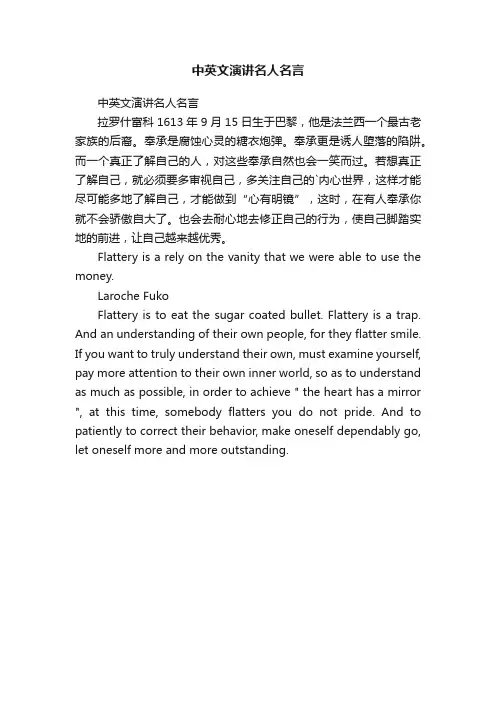 中英文演讲名人名言

中英文演讲名人名言

拉罗什富科 1613 年 9 月 15 日生于巴黎，他是法兰西一个最古老家族的后裔。奉承是腐蚀心灵的糖衣炮弹。奉承更是诱人堕落的陷阱。而一个真正了解自己的人，对这些奉承自然也会一笑而过。若想真正了解自己，就必须要多审视自己，多关注自己的`内心世界，这样才能尽可能多地了解自己，才能做到“心有明镜”，这时，在有人奉承你就不会骄傲自大了。也会去耐心地去修正自己的行为，使自己脚踏实地的前进，让自己越来越优秀。

Flattery is a rely on the vanity that we were able to use the money.

Laroche Fuko

Flattery is to eat the sugar coated bullet. Flattery is a trap. And an understanding of their own people, for they flatter smile. If you want to truly understand their own, must examine yourself, pay more attention to their own inner world, so as to understand as much as possible, in order to achieve " the heart has a mirror ", at this time, somebody flatters you do not pride. And to patiently to correct their behavior, make oneself dependably go, let oneself more and more outstanding.